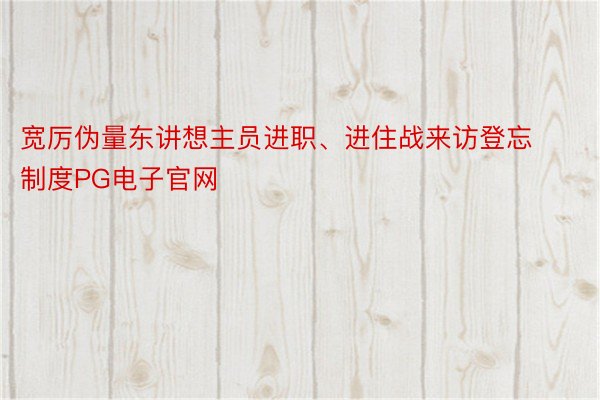 宽厉伪量东讲想主员进职、进住战来访登忘制度PG电子官网